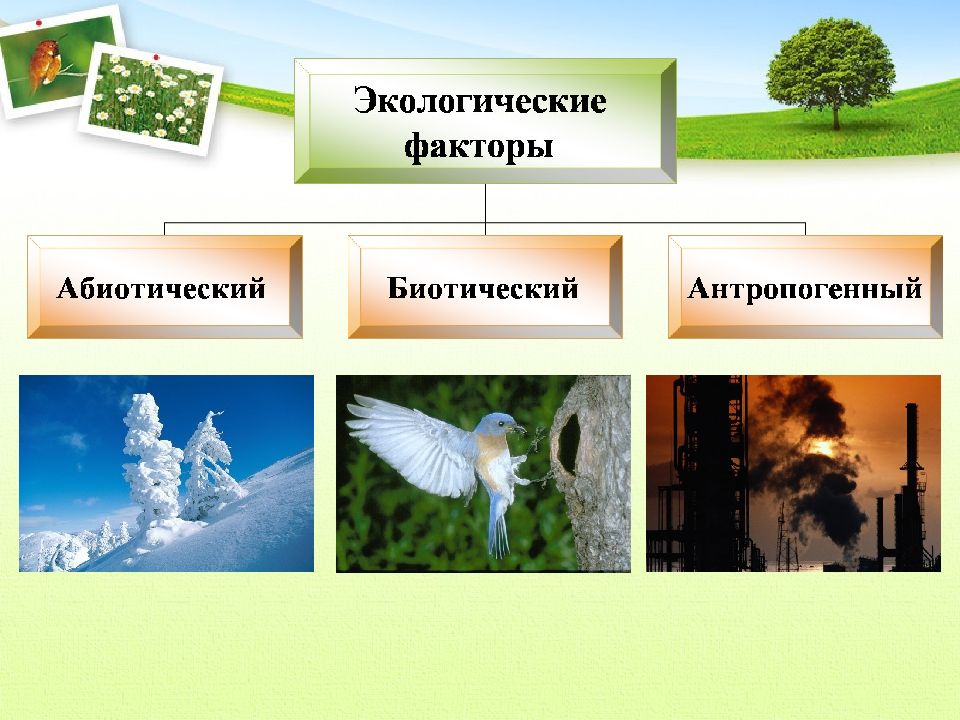 Экологические факторы

Абиотический

Биотический

Антропогенный